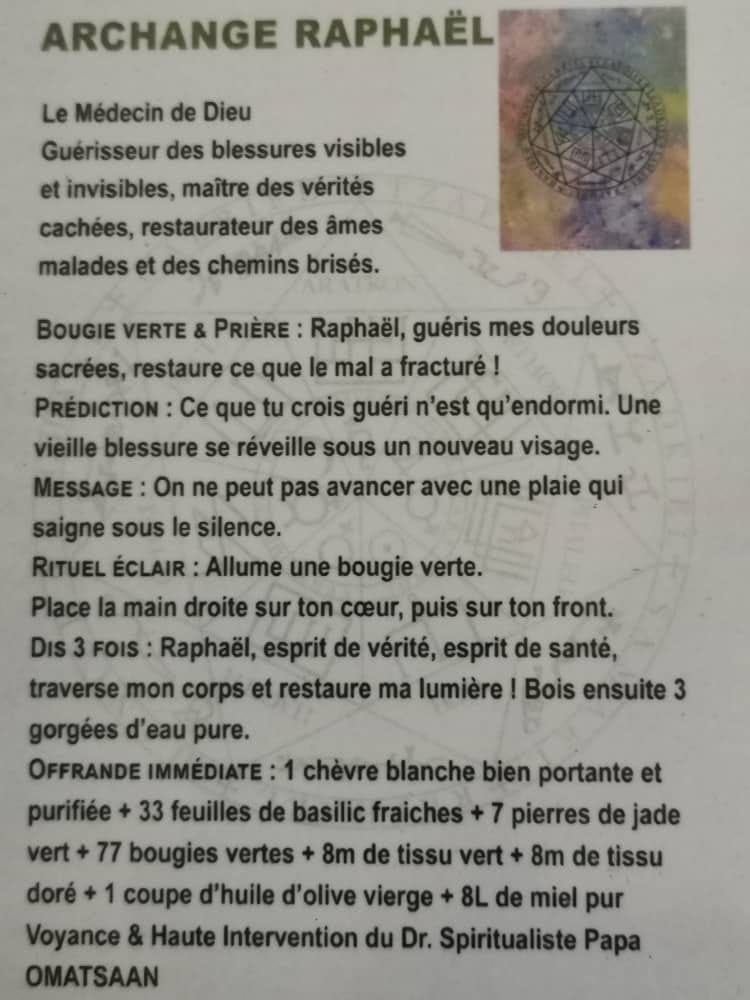 ARCHANGE RAPHAËL

Le Médecin de Dieu
Guérisseur des blessures visibles et invisibles, maître des vérités cachées, restaurateur des âmes malades et des chemins brisés.

BOUGIE VERTE & PRIÈRE : Raphaël, guéris mes douleurs sacrées, restaure ce que le mal a fracturé !
PRÉDICTION : Ce que tu crois guéri n'est qu'endormi. Une vieille blessure se réveille sous un nouveau visage.
MESSAGE : On ne peut pas avancer avec une plaie qui saigne sous le silence.
RITUEL ÉCLAIR : Allume une bougie verte.
Place la main droite sur ton cœur, puis sur ton front.
DIS 3 FOIS : Raphaël, esprit de vérité, esprit de santé, traverse mon corps et restaure ma lumière ! Bois ensuite 3 gorgées d'eau pure.
OFFRANDE IMMÉDIATE : 1 chèvre blanche bien portante et purifiée + 33 feuilles de basilic fraiches + 7 pierres de jade vert + 77 bougies vertes + 8m de tissu vert + 8m de tissu doré + 1 coupe d'huile d'olive vierge + 8L de miel pur
Voyance & Haute Intervention du Dr. Spiritualiste Papa OMATSAAN